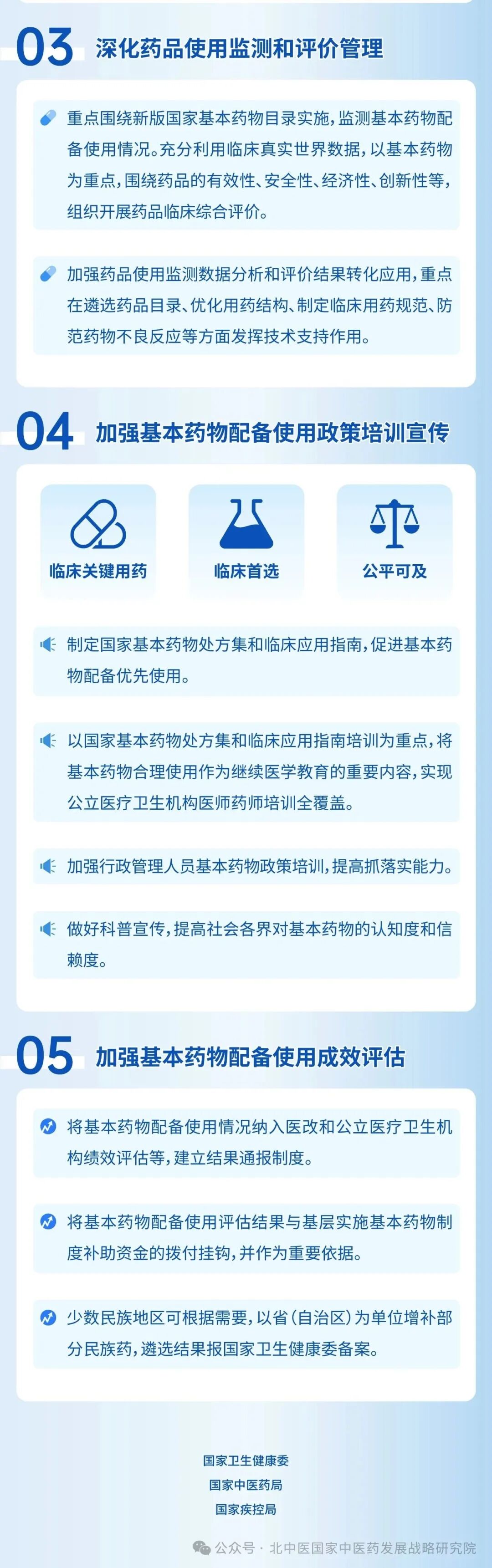 03 深化药品使用监测和评价管理

重点围绕新版国家基本药物目录实施，监测基本药物配备使用情况。充分利用临床真实世界数据，以基本药物为重点，围绕药品的有效性、安全性、经济性、创新性等，组织开展药品临床综合评价。

加强药品使用监测数据分析和评价结果转化应用，重点在遴选药品目录、优化用药结构、制定临床用药规范、防范药物不良反应等方面发挥技术支持作用。

04 加强基本药物配备使用政策培训宣传

临床关键用药

临床首选

公平可及

制定国家基本药物处方集和临床应用指南，促进基本药物配备优先使用。

以国家基本药物处方集和临床应用指南培训为重点，将基本药物合理使用作为继续医学教育的重要内容，实现公立医疗卫生机构医师药师培训全覆盖。

加强行政管理人员基本药物政策培训，提高抓落实能力。

做好科普宣传，提高社会各界对基本药物的认知度和信赖度。

05 加强基本药物配备使用成效评估

将基本药物配备使用情况纳入医改和公立医疗卫生机构绩效评估等，建立结果通报制度。

将基本药物配备使用评估结果与基层实施基本药物制度补助资金的拨付挂钩，并作为重要依据。

少数民族地区可根据需要，以省（自治区）为单位增补部分民族药，遴选结果报国家卫生健康委备案。

国家卫生健康委
国家中医药局
国家疾控局

公众号 · 北中医国家中医药发展战略研究院